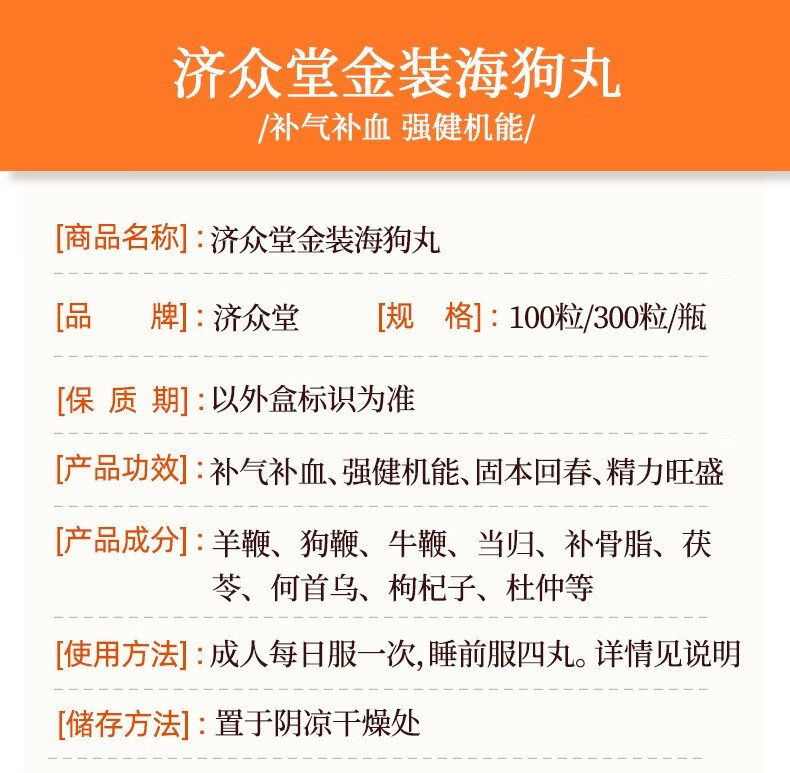 济众堂金装海狗丸
/补气补血 强健机能/

[商品名称]：济众堂金装海狗丸

[品　　牌]：济众堂　　[规　格]：100粒/300粒/瓶

[保 质 期]：以外盒标识为准

[产品功效]：补气补血、强健机能、固本回春、精力旺盛

[产品成分]：羊鞭、狗鞭、牛鞭、当归、补骨脂、茯苓、何首乌、枸杞子、杜仲等

[使用方法]：成人每日服一次，睡前服四丸。详情见说明

[储存方法]：置于阴凉干燥处